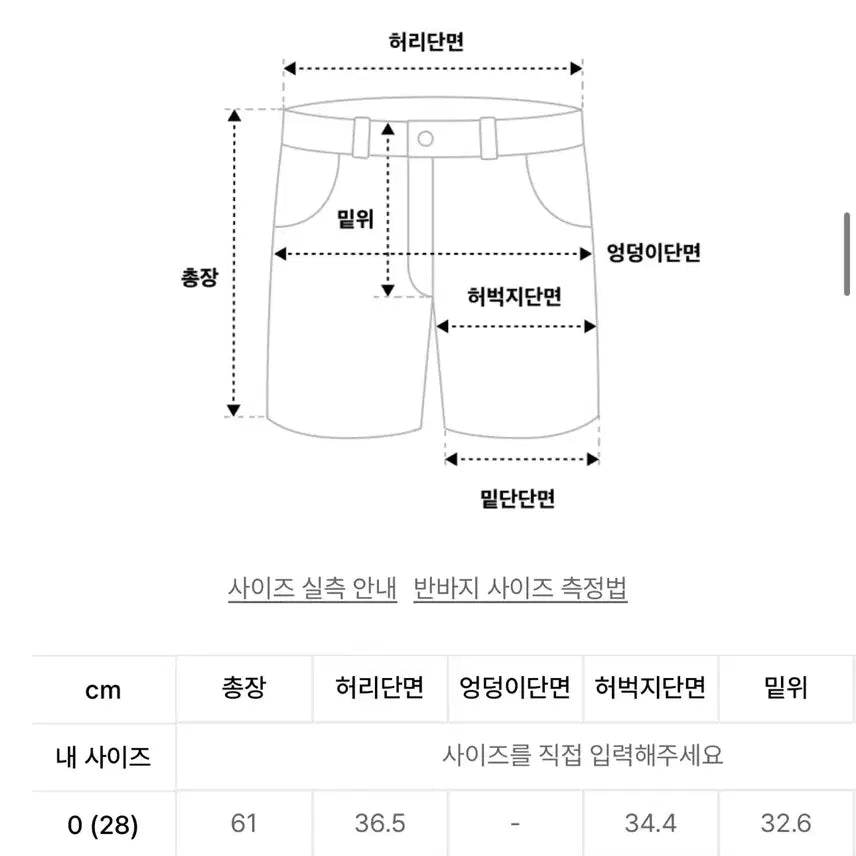 허리단면

밑위

엉덩이단면

총장

허벅지단면

밑단단면

사이즈 실측 안내 반바지 사이즈 측정법

| cm | 총장 | 허리단면 | 엉덩이단면 | 허벅지단면 | 밑위 |
|---|---|---|---|---|---|
| 내 사이즈 | 사이즈를 직접 입력해주세요 | | | | |
| 0 (28) | 61 | 36.5 | - | 34.4 | 32.6 |